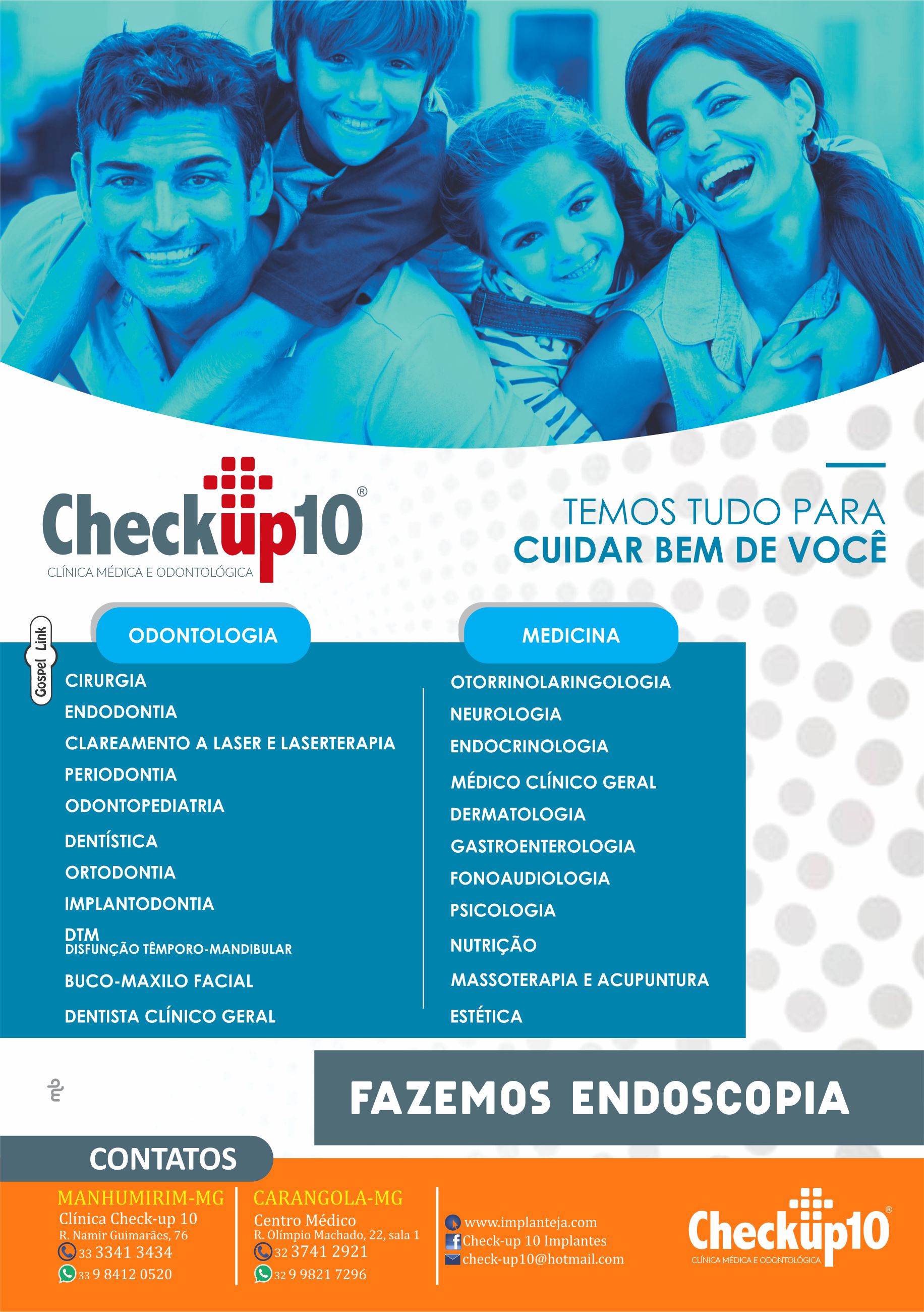 Checkup10®
CLÍNICA MÉDICA E ODONTOLÓGICA

TEMOS TUDO PARA
CUIDAR BEM DE VOCÊ

Gospel Link

ODONTOLOGIA

CIRURGIA
ENDODONTIA
CLAREAMENTO A LASER E LASERTERAPIA
PERIODONTIA
ODONTOPEDIATRIA
DENTÍSTICA
ORTODONTIA
IMPLANTODONTIA
DTM
DISFUNÇÃO TÊMPORO-MANDIBULAR
BUCO-MAXILO FACIAL
DENTISTA CLÍNICO GERAL

MEDICINA

OTORRINOLARINGOLOGIA
NEUROLOGIA
ENDOCRINOLOGIA
MÉDICO CLÍNICO GERAL
DERMATOLOGIA
GASTROENTEROLOGIA
FONOAUDIOLOGIA
PSICOLOGIA
NUTRIÇÃO
MASSOTERAPIA E ACUPUNTURA
ESTÉTICA

FAZEMOS ENDOSCOPIA

CONTATOS

MANHUMIRIM-MG
Clínica Check-up 10
R. Namir Guimarães, 76
33 3341 3434
33 9 8412 0520

CARANGOLA-MG
Centro Médico
R. Olímpio Machado, 22, sala 1
32 3741 2921
32 9 9821 7296

www.implanteja.com
Check-up 10 Implantes
check-up10@hotmail.com

Checkup10®
CLÍNICA MÉDICA E ODONTOLÓGICA